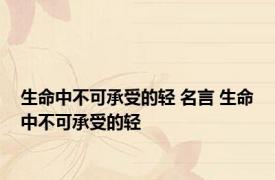 生命中不可承受的轻 名言 生命中不可承受的轻